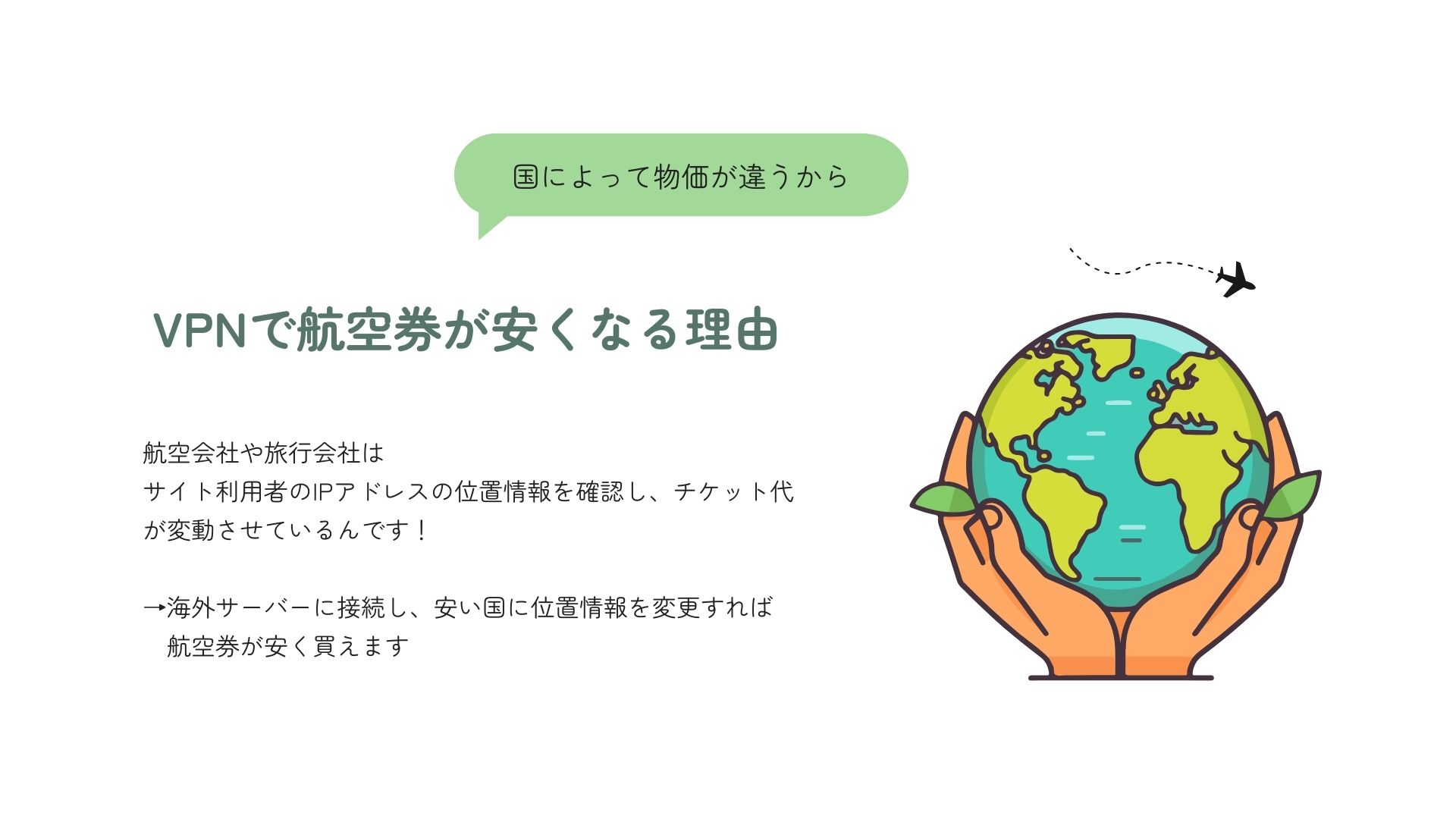 国によって物価が違うから

VPNで航空券が安くなる理由

航空会社や旅行会社は
サイト利用者のIPアドレスの位置情報を確認し、チケット代が変動させているんです！

→海外サーバーに接続し、安い国に位置情報を変更すれば
航空券が安く買えます